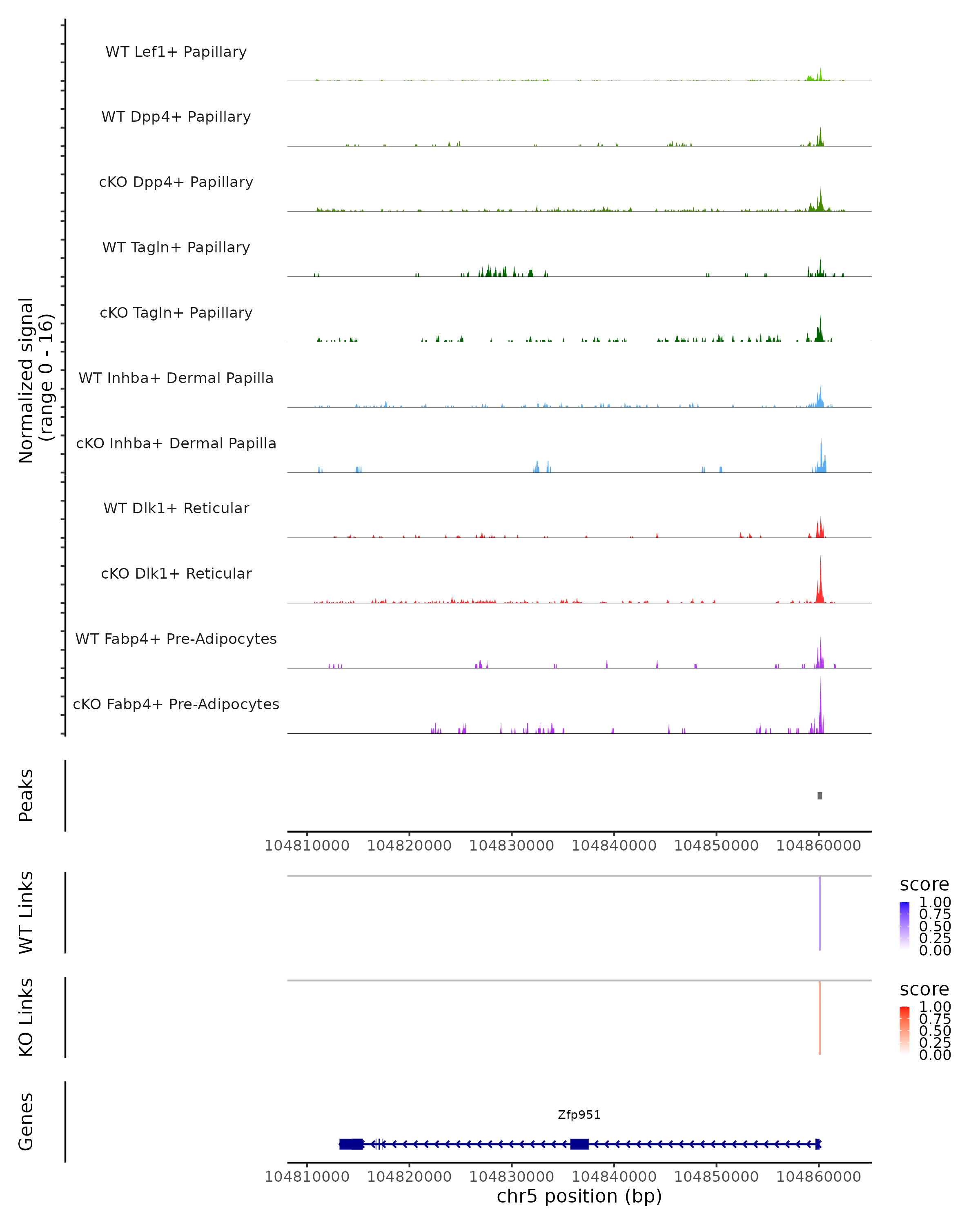 Normalized signal
(range 0 - 16)

WT Lef1+ Papillary

WT Dpp4+ Papillary

cKO Dpp4+ Papillary

WT Tagln+ Papillary

cKO Tagln+ Papillary

WT Inhba+ Dermal Papilla

cKO Inhba+ Dermal Papilla

WT Dlk1+ Reticular

cKO Dlk1+ Reticular

WT Fabp4+ Pre-Adipocytes

cKO Fabp4+ Pre-Adipocytes

Peaks

104810000 104820000 104830000 104840000 104850000 104860000

WT Links

score
1.00
0.75
0.50
0.25
0.00

KO Links

score
1.00
0.75
0.50
0.25
0.00

Genes

Zfp951

104810000 104820000 104830000 104840000 104850000 104860000
chr5 position (bp)